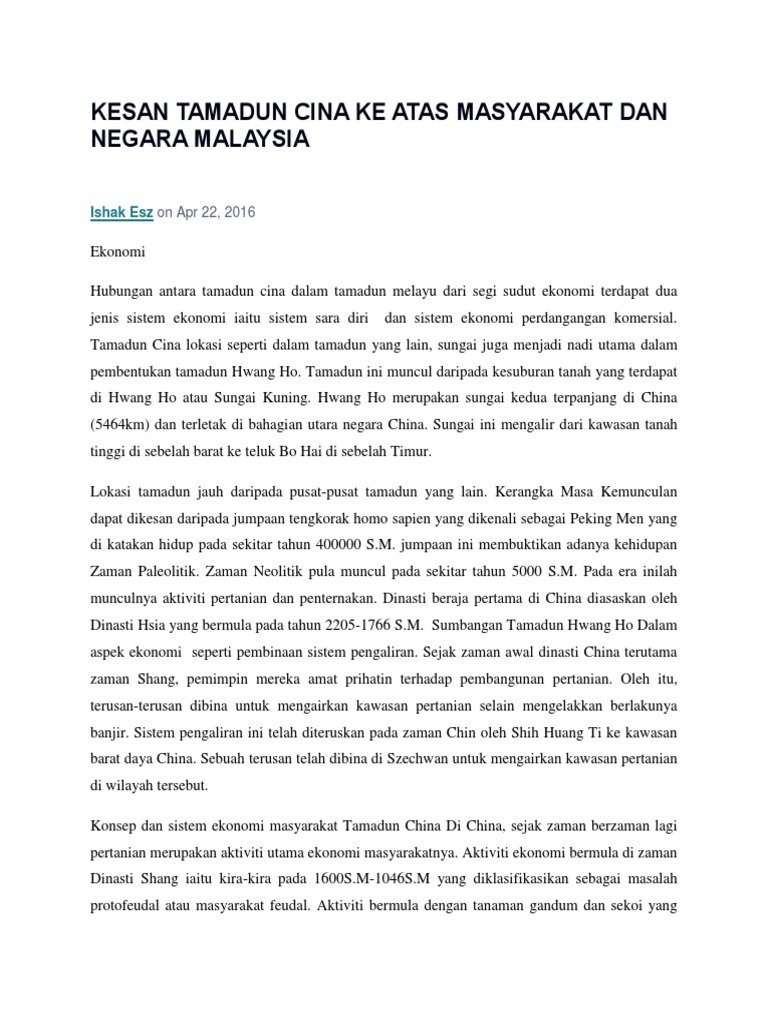 KESAN TAMADUN CINA KE ATAS MASYARAKAT DAN NEGARA MALAYSIA

Ishak Esz on Apr 22, 2016

Ekonomi

Hubungan antara tamadun cina dalam tamadun melayu dari segi sudut ekonomi terdapat dua jenis sistem ekonomi iaitu sistem sara diri dan sistem ekonomi perdangangan komersial. Tamadun Cina lokasi seperti dalam tamadun yang lain, sungai juga menjadi nadi utama dalam pembentukan tamadun Hwang Ho. Tamadun ini muncul daripada kesuburan tanah yang terdapat di Hwang Ho atau Sungai Kuning. Hwang Ho merupakan sungai kedua terpanjang di China (5464km) dan terletak di bahagian utara negara China. Sungai ini mengalir dari kawasan tanah tinggi di sebelah barat ke teluk Bo Hai di sebelah Timur.

Lokasi tamadun jauh daripada pusat-pusat tamadun yang lain. Kerangka Masa Kemunculan dapat dikesan daripada jumpaan tengkorak homo sapien yang dikenali sebagai Peking Men yang di katakan hidup pada sekitar tahun 400000 S.M. jumpaan ini membuktikan adanya kehidupan Zaman Paleolitik. Zaman Neolitik pula muncul pada sekitar tahun 5000 S.M. Pada era inilah munculnya aktiviti pertanian dan penternakan. Dinasti beraja pertama di China diasaskan oleh Dinasti Hsia yang bermula pada tahun 2205-1766 S.M. Sumbangan Tamadun Hwang Ho Dalam aspek ekonomi seperti pembinaan sistem pengaliran. Sejak zaman awal dinasti China terutama zaman Shang, pemimpin mereka amat prihatin terhadap pembangunan pertanian. Oleh itu, terusan-terusan dibina untuk mengairkan kawasan pertanian selain mengelakkan berlakunya banjir. Sistem pengaliran ini telah diteruskan pada zaman Chin oleh Shih Huang Ti ke kawasan barat daya China. Sebuah terusan telah dibina di Szechwan untuk mengairkan kawasan pertanian di wilayah tersebut.

Konsep dan sistem ekonomi masyarakat Tamadun China Di China, sejak zaman berzaman lagi pertanian merupakan aktiviti utama ekonomi masyarakatnya. Aktiviti ekonomi bermula di zaman Dinasti Shang iaitu kira-kira pada 1600S.M-1046S.M yang diklasifikasikan sebagai masalah protofeudal atau masyarakat feudal. Aktiviti bermula dengan tanaman gandum dan sekoi yang